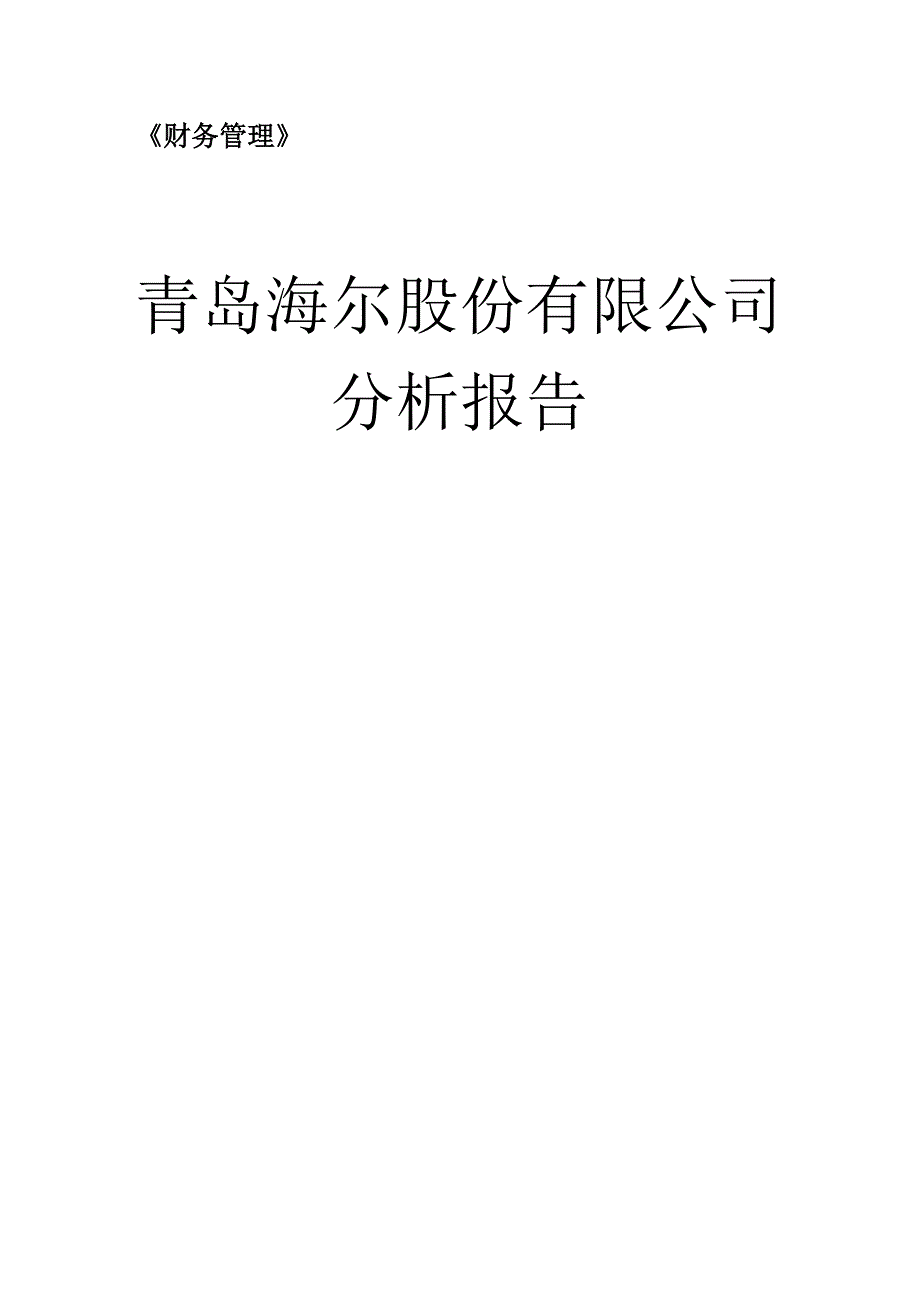 《财务管理》

青岛海尔股份有限公司
分析报告